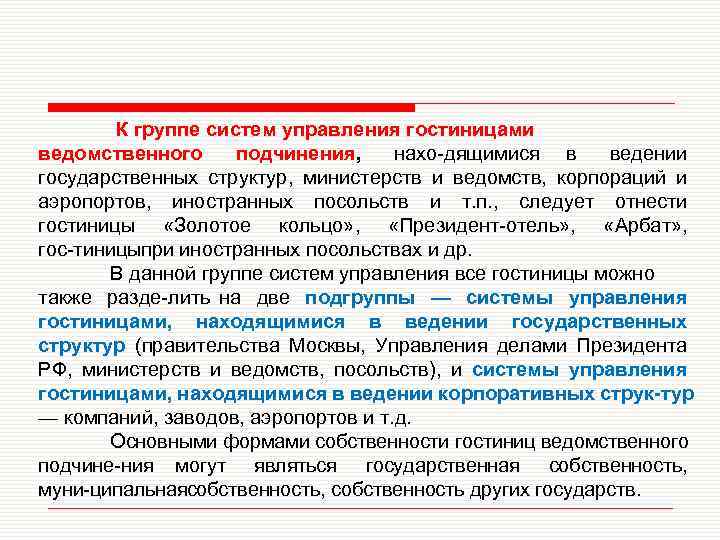 К группе систем управления гостиницами ведомственного подчинения, нахо-дящимися в ведении государственных структур, министерств и ведомств, корпораций и аэропортов, иностранных посольств и т.п., следует отнести гостиницы «Золотое кольцо», «Президент-отель», «Арбат», гос-тиницыпри иностранных посольствах и др.

В данной группе систем управления все гостиницы можно также разде-лить на две подгруппы — системы управления гостиницами, находящимися в ведении государственных структур (правительства Москвы, Управления делами Президента РФ, министерств и ведомств, посольств), и системы управления гостиницами, находящимися в ведении корпоративных струк-тур — компаний, заводов, аэропортов и т.д.

Основными формами собственности гостиниц ведомственного подчине-ния могут являться государственная собственность, муни-ципальнаясобственность, собственность других государств.